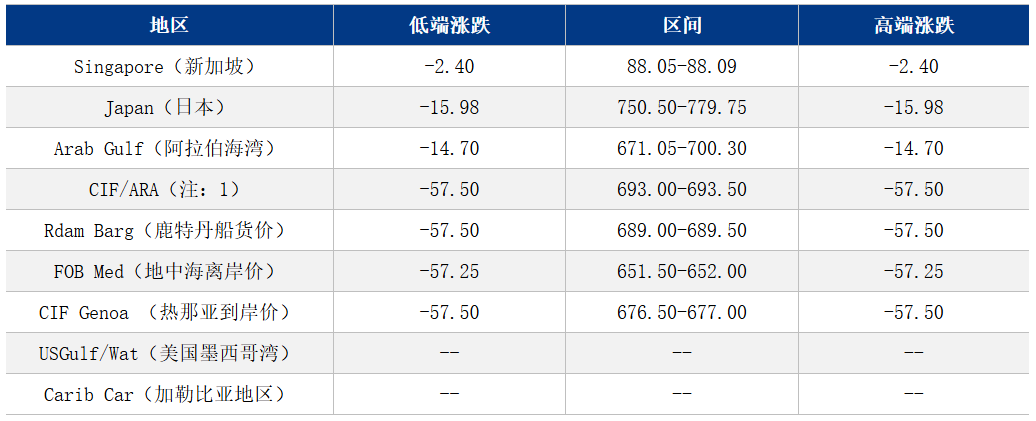 | 地区 | 低端涨跌 | 区间 | 高端涨跌 |
|---|---|---|---|
| Singapore（新加坡） | -2.40 | 88.05-88.09 | -2.40 |
| Japan（日本） | -15.98 | 750.50-779.75 | -15.98 |
| Arab Gulf（阿拉伯海湾） | -14.70 | 671.05-700.30 | -14.70 |
| CIF/ARA（注：1） | -57.50 | 693.00-693.50 | -57.50 |
| Rdam Barg（鹿特丹船货价） | -57.50 | 689.00-689.50 | -57.50 |
| FOB Med（地中海离岸价） | -57.25 | 651.50-652.00 | -57.25 |
| CIF Genoa （热那亚到岸价） | -57.50 | 676.50-677.00 | -57.50 |
| USGulf/Wat（美国墨西哥湾） | -- | -- | -- |
| Carib Car（加勒比亚地区） | -- | -- | -- |